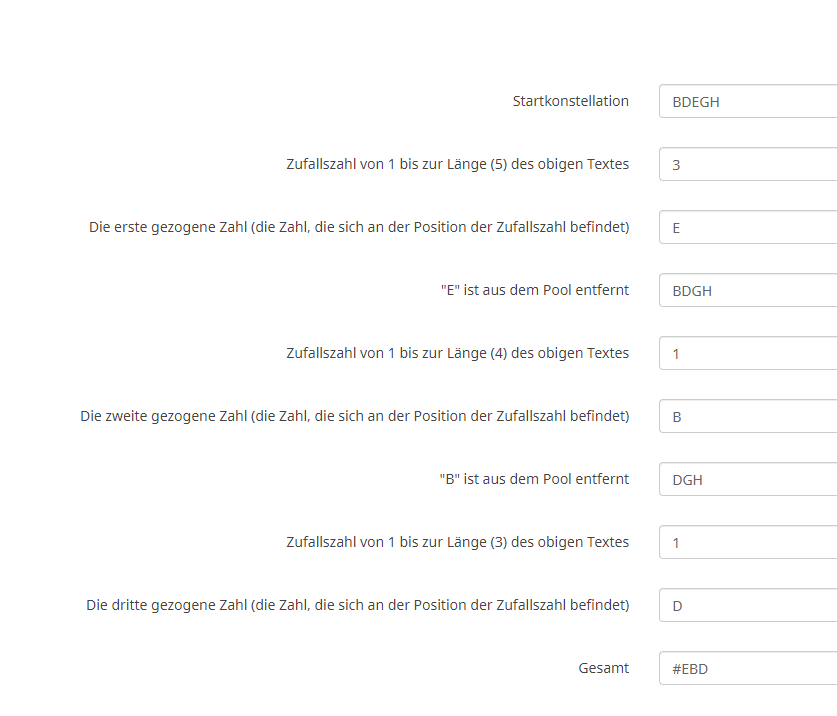 Startkonstellation BDEGH

Zufallszahl von 1 bis zur Länge (5) des obigen Textes 3

Die erste gezogene Zahl (die Zahl, die sich an der Position der Zufallszahl befindet) E

"E" ist aus dem Pool entfernt BDGH

Zufallszahl von 1 bis zur Länge (4) des obigen Textes 1

Die zweite gezogene Zahl (die Zahl, die sich an der Position der Zufallszahl befindet) B

"B" ist aus dem Pool entfernt DGH

Zufallszahl von 1 bis zur Länge (3) des obigen Textes 1

Die dritte gezogene Zahl (die Zahl, die sich an der Position der Zufallszahl befindet) D

Gesamt #EBD